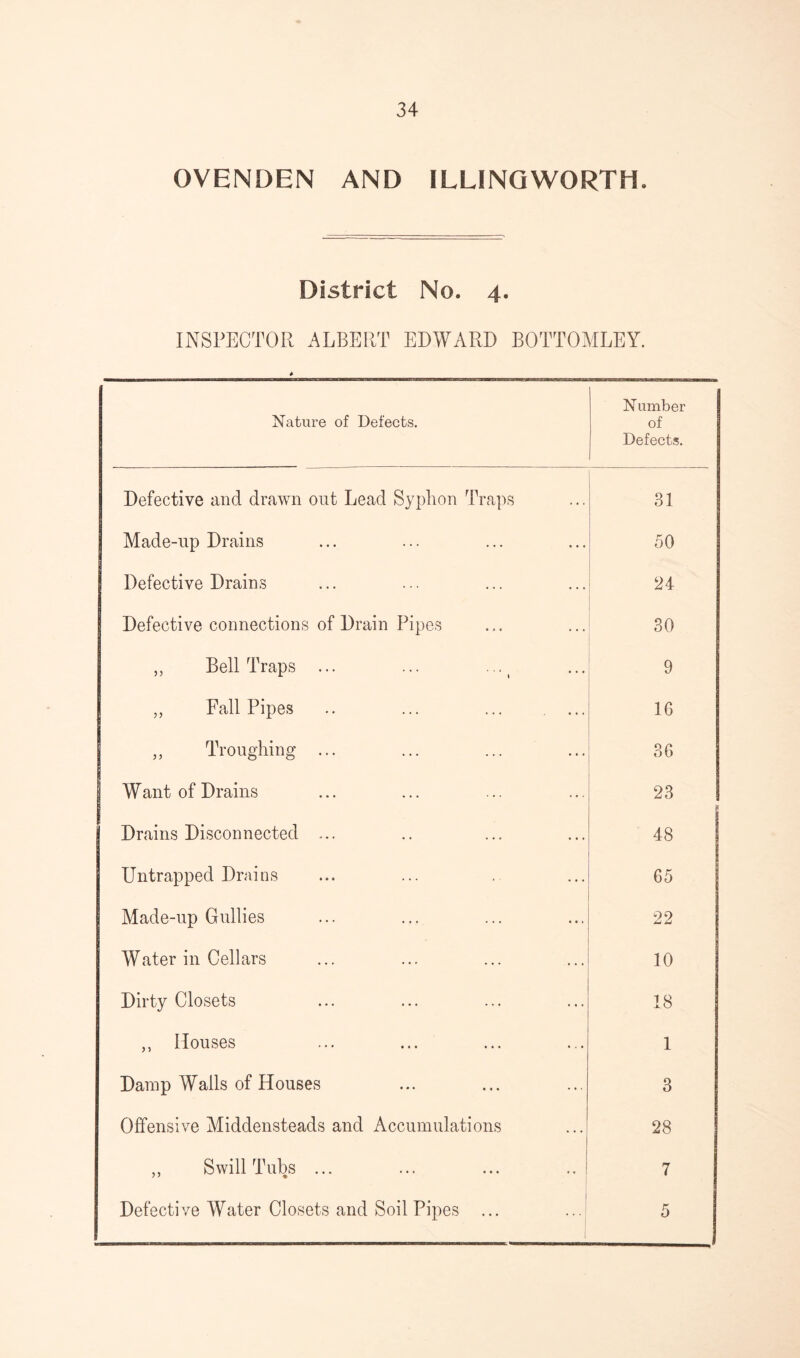 34

OVENDEN AND ILLINGWORTH.

District No. 4.

INSPECTOR ALBERT EDWARD BOTTOMLEY.

| Nature of Defects. | Number of Defects. |
|---|---|
| Defective and drawn out Lead Syphon Traps ... | 31 |
| Made-up Drains ... ... ... ... | 50 |
| Defective Drains ... ... ... ... | 24 |
| Defective connections of Drain Pipes ... ... | 30 |
| ,, Bell Traps ... ... ... ... | 9 |
| ,, Fall Pipes .. ... ... ... | 16 |
| ,, Troughing ... ... ... ... | 36 |
| Want of Drains ... ... ... ... | 23 |
| Drains Disconnected ... .. ... ... | 48 |
| Untrapped Drains ... ... . ... | 65 |
| Made-up Gullies ... ... ... ... | 22 |
| Water in Cellars ... ... ... ... | 10 |
| Dirty Closets ... ... ... ... | 18 |
| ,, Houses ... ... ... ... | 1 |
| Damp Walls of Houses ... ... ... | 3 |
| Offensive Middensteads and Accumulations ... | 28 |
| ,, Swill Tubs ... ... ... .. | 7 |
| Defective Water Closets and Soil Pipes ... ... | 5 |